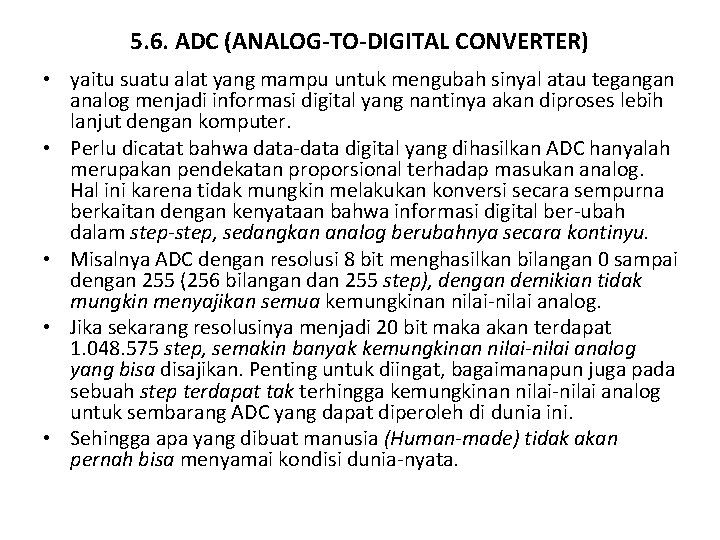 5.6. ADC (ANALOG-TO-DIGITAL CONVERTER)

• yaitu suatu alat yang mampu untuk mengubah sinyal atau tegangan analog menjadi informasi digital yang nantinya akan diproses lebih lanjut dengan komputer.

• Perlu dicatat bahwa data-data digital yang dihasilkan ADC hanyalah merupakan pendekatan proporsional terhadap masukan analog. Hal ini karena tidak mungkin melakukan konversi secara sempurna berkaitan dengan kenyataan bahwa informasi digital ber-ubah dalam step-step, sedangkan analog berubahnya secara kontinyu.

• Misalnya ADC dengan resolusi 8 bit menghasilkan bilangan 0 sampai dengan 255 (256 bilangan dan 255 step), dengan demikian tidak mungkin menyajikan semua kemungkinan nilai-nilai analog.

• Jika sekarang resolusinya menjadi 20 bit maka akan terdapat 1.048.575 step, semakin banyak kemungkinan nilai-nilai analog yang bisa disajikan. Penting untuk diingat, bagaimanapun juga pada sebuah step terdapat tak terhingga kemungkinan nilai-nilai analog untuk sembarang ADC yang dapat diperoleh di dunia ini.

• Sehingga apa yang dibuat manusia (Human-made) tidak akan pernah bisa menyamai kondisi dunia-nyata.